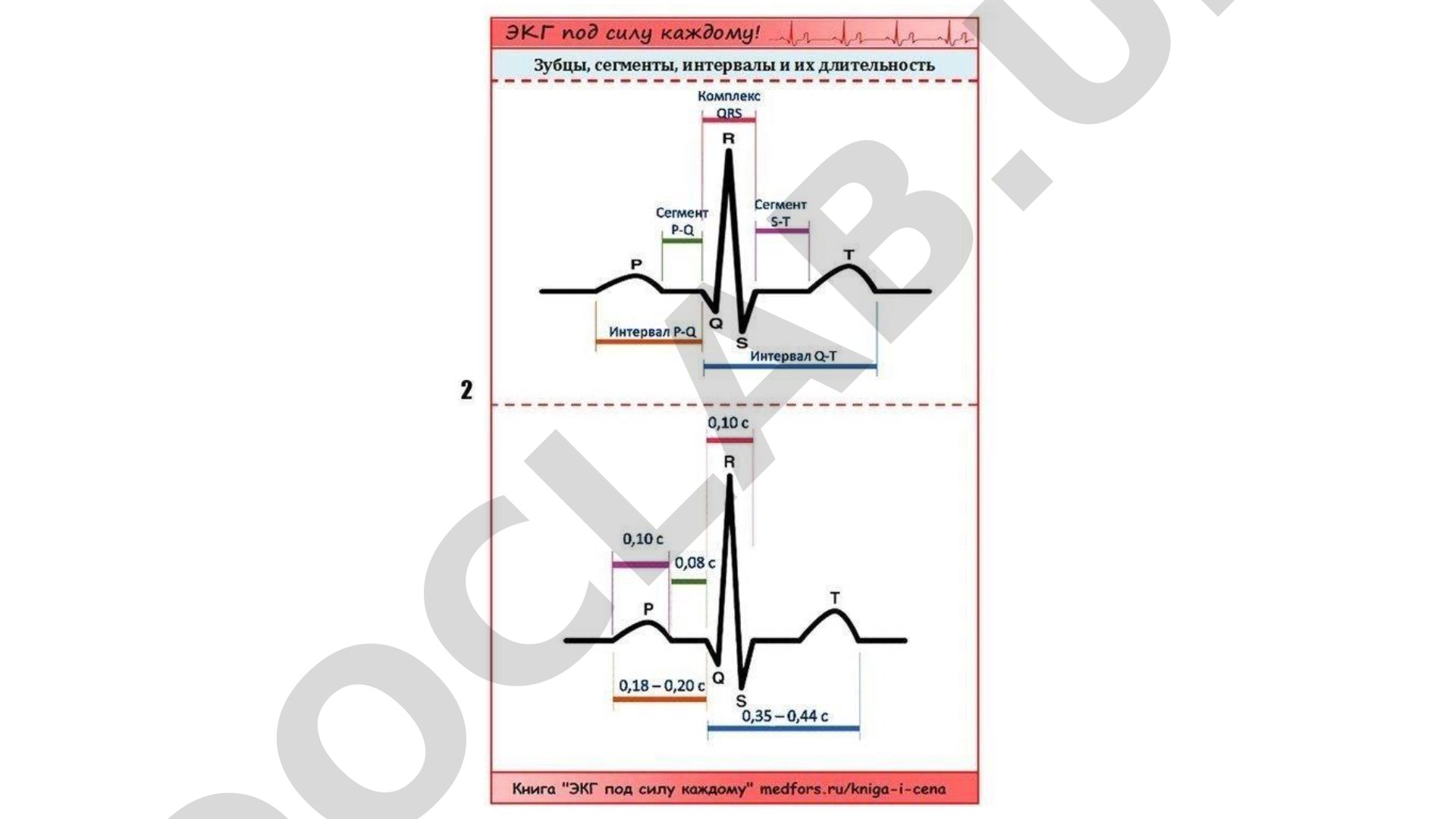 ЭКГ под силу каждому!

Зубцы, сегменты, интервалы и их длительность

Комплекс QRS

R

Сегмент P-Q

Сегмент S-T

P

T

Q

S

Интервал P-Q

Интервал Q-T

2

0,10 с

R

0,10 с

0,08 с

P

T

Q

S

0,18 – 0,20 с

0,35 – 0,44 с

Книга "ЭКГ под силу каждому" medfors.ru/kniga-i-cena

DOCLAB.U